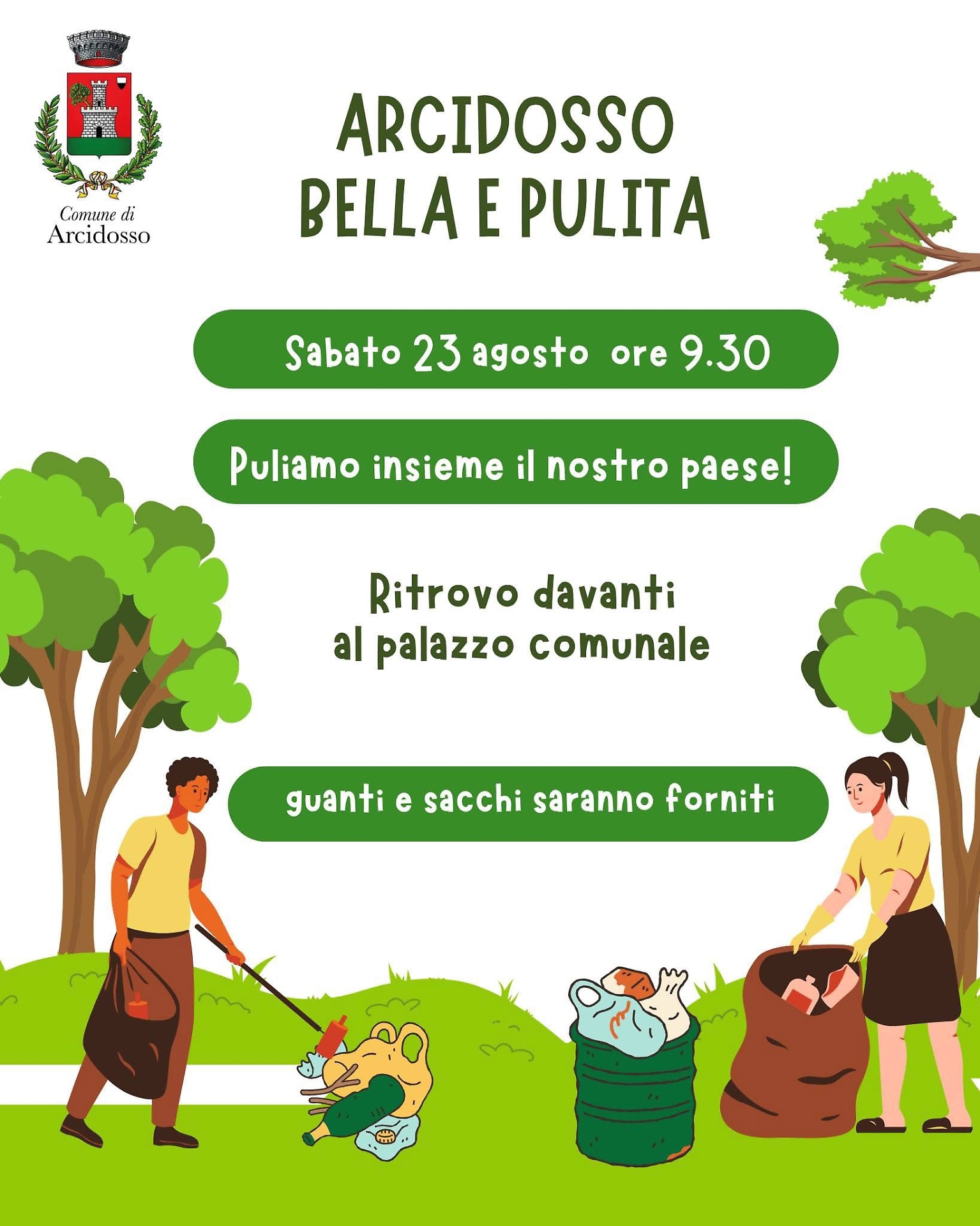 Comune di
Arcidosso

ARCIDOSSO
BELLA E PULITA

Sabato 23 agosto ore 9.30

Puliamo insieme il nostro paese!

Ritrovo davanti
al palazzo comunale

guanti e sacchi saranno forniti